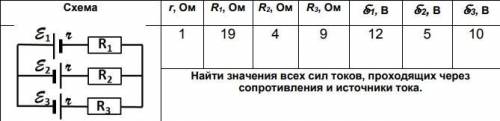 | Схема | $r$, Ом | $R_1$, Ом | $R_2$, Ом | $R_3$, Ом | $\mathcal{E}_1$, В | $\mathcal{E}_2$, В | $\mathcal{E}_3$, В |
|---|---|---|---|---|---|---|---|
| $\mathcal{E}_1$ $r$ $R_1$ $\mathcal{E}_2$ $r$ $R_2$ $\mathcal{E}_3$ $r$ $R_3$ | 1 | 19 | 4 | 9 | 12 | 5 | 10 |
| | Найти значения всех сил токов, проходящих через сопротивления и источники тока. | | | | | | |